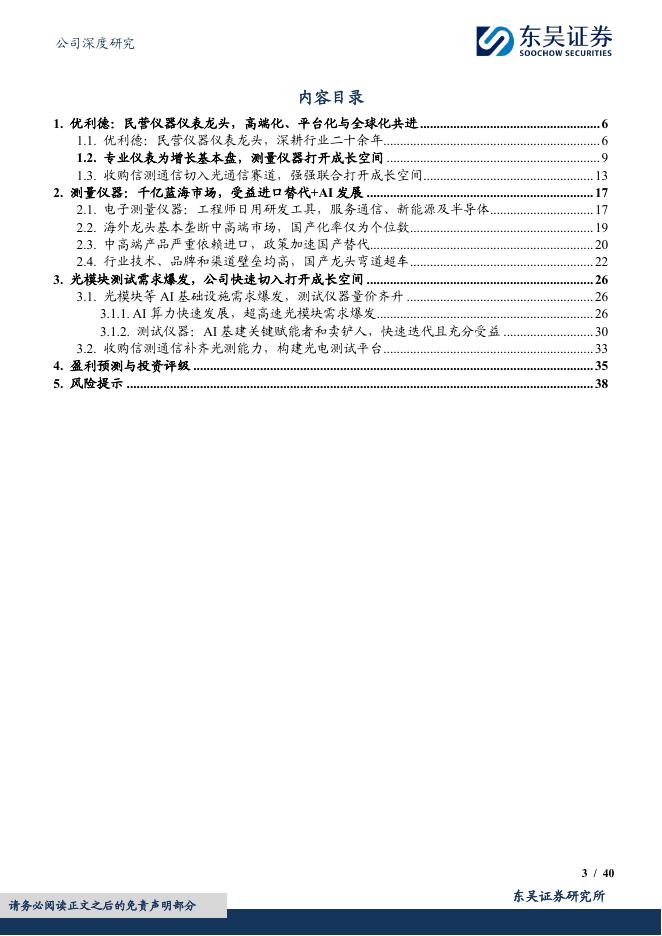 公司深度研究

东吴证券
SOOCHOW SECURITIES

内容目录

1. 优利德：民营仪器仪表龙头，高端化、平台化与全球化共进 ........ 6
1.1. 优利德：民营仪器仪表龙头，深耕行业二十余年 ........ 6
1.2. 专业仪表为增长基本盘，测量仪器打开成长空间 ........ 9
1.3. 收购信测通信切入光通信赛道，强强联合打开成长空间 ........ 13
2. 测量仪器：千亿蓝海市场，受益进口替代+AI 发展 ........ 17
2.1. 电子测量仪器：工程师日用研发工具，服务通信、新能源及半导体 ........ 17
2.2. 海外龙头基本垄断中高端市场，国产化率仅为个位数 ........ 19
2.3. 中高端产品严重依赖进口，政策加速国产替代 ........ 20
2.4. 行业技术、品牌和渠道壁垒均高，国产龙头弯道超车 ........ 22
3. 光模块测试需求爆发，公司快速切入打开成长空间 ........ 26
3.1. 光模块等 AI 基础设施需求爆发，测试仪器量价齐升 ........ 26
3.1.1. AI 算力快速发展，超高速光模块需求爆发 ........ 26
3.1.2. 测试仪器：AI 基建关键赋能者和卖铲人，快速迭代且充分受益 ........ 30
3.2. 收购信测通信补齐光测能力，构建光电测试平台 ........ 33
4. 盈利预测与投资评级 ........ 35
5. 风险提示 ........ 38

3 / 40

请务必阅读正文之后的免责声明部分

东吴证券研究所